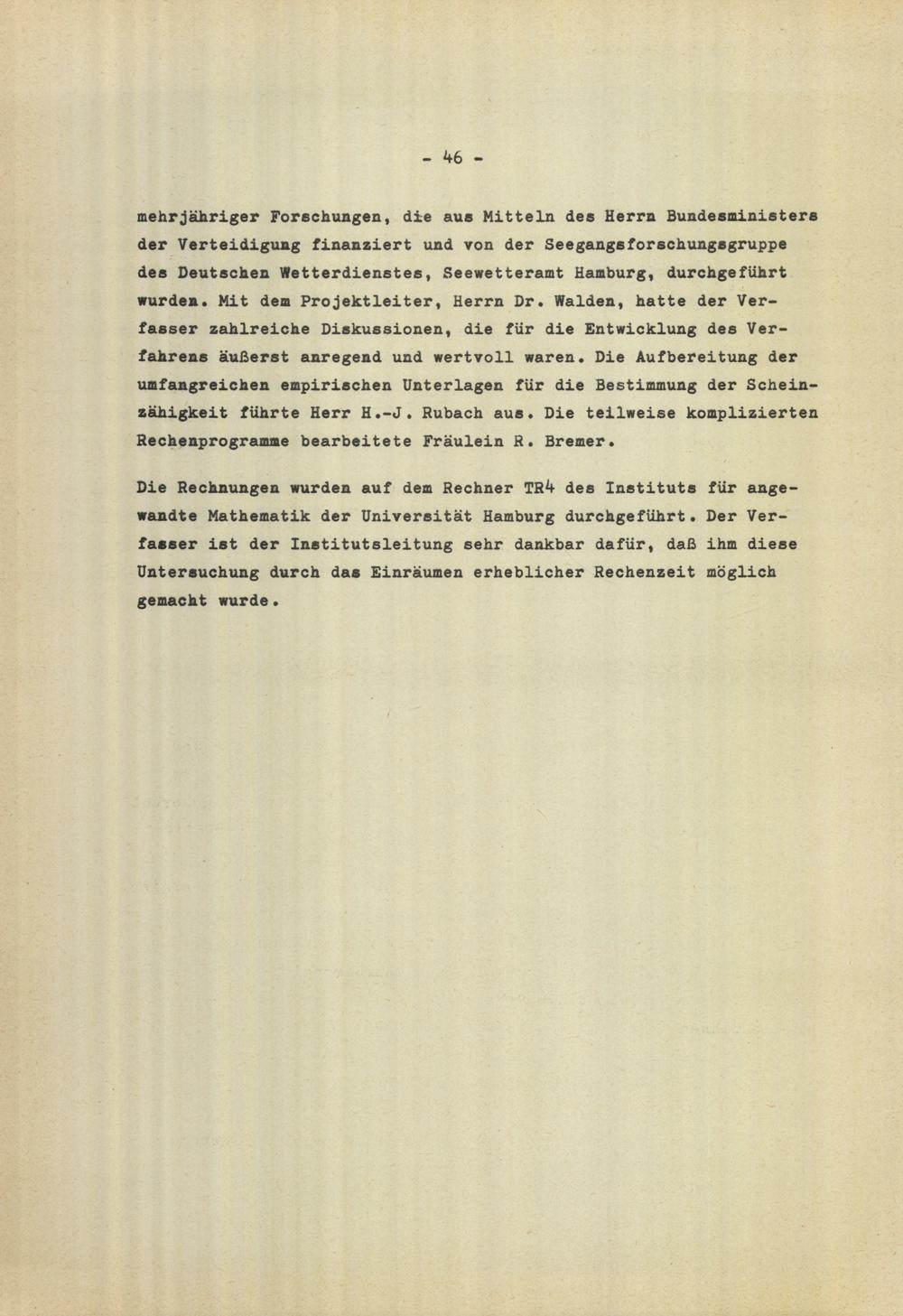 - 46 -

mehrjähriger Forschungen, die aus Mitteln des Herrn Bundesministers der Verteidigung finanziert und von der Seegangsforschungsgruppe des Deutschen Wetterdienstes, Seewetteramt Hamburg, durchgeführt wurden. Mit dem Projektleiter, Herrn Dr. Walden, hatte der Verfasser zahlreiche Diskussionen, die für die Entwicklung des Verfahrens äußerst anregend und wertvoll waren. Die Aufbereitung der umfangreichen empirischen Unterlagen für die Bestimmung der Scheinzähigkeit führte Herr H.-J. Rubach aus. Die teilweise komplizierten Rechenprogramme bearbeitete Fräulein R. Bremer.

Die Rechnungen wurden auf dem Rechner TR4 des Instituts für angewandte Mathematik der Universität Hamburg durchgeführt. Der Verfasser ist der Institutsleitung sehr dankbar dafür, daß ihm diese Untersuchung durch das Einräumen erheblicher Rechenzeit möglich gemacht wurde.